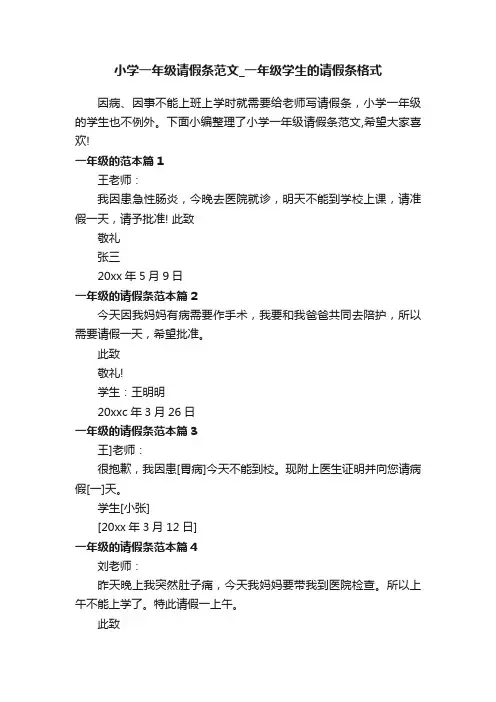 小学一年级请假条范文_一年级学生的请假条格式

因病、因事不能上班上学时就需要给老师写请假条，小学一年级的学生也不例外。下面小编整理了小学一年级请假条范文,希望大家喜欢!

一年级的范本篇 1

王老师：

我因患急性肠炎，今晚去医院就诊，明天不能到学校上课，请准假一天，请予批准! 此致

敬礼

张三

20xx 年 5 月 9 日

一年级的请假条范本篇 2

今天因我妈妈有病需要作手术，我要和我爸爸共同去陪护，所以需要请假一天，希望批准。

此致

敬礼!

学生：王明明

20xxc 年 3 月 26 日

一年级的请假条范本篇 3

王]老师：

很抱歉，我因患[胃病]今天不能到校。现附上医生证明并向您请病假[一]天。

学生[小张]

[20xx 年 3 月 12 日]

一年级的请假条范本篇 4

刘老师：

昨天晚上我突然肚子痛，今天我妈妈要带我到医院检查。所以上午不能上学了。特此请假一上午。

此致